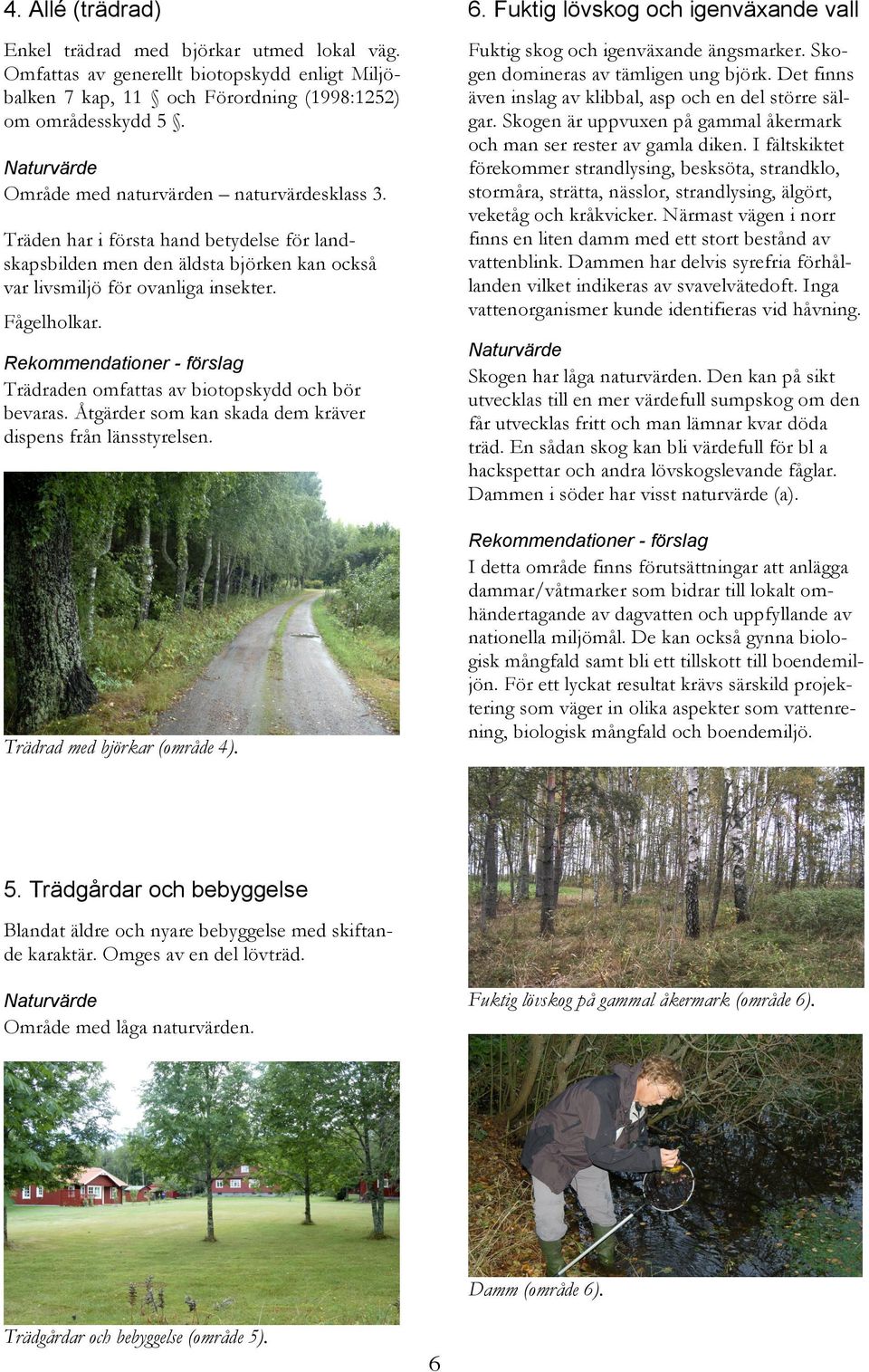 4. Allé (trädrad)

Enkel trädrad med björkar utmed lokal väg. Omfattas av generellt biotopskydd enligt Miljöbalken 7 kap, 11 § och Förordning (1998:1252) om områdesskydd 5 §.

Naturvärde
Område med naturvärden – naturvärdesklass 3.

Träden har i första hand betydelse för landskapsbilden men den äldsta björken kan också var livsmiljö för ovanliga insekter.

Fågelholkar.

Rekommendationer - förslag
Trädraden omfattas av biotopskydd och bör bevaras. Åtgärder som kan skada dem kräver dispens från länsstyrelsen.

Trädrad med björkar (område 4).

5. Trädgårdar och bebyggelse

Blandat äldre och nyare bebyggelse med skiftande karaktär. Omges av en del lövträd.

Naturvärde
Område med låga naturvärden.

Trädgårdar och bebyggelse (område 5).

6. Fuktig lövskog och igenväxande vall

Fuktig skog och igenväxande ängsmarker. Skogen domineras av tämligen ung björk. Det finns även inslag av klibbal, asp och en del större sälgar. Skogen är uppvuxen på gammal åkermark och man ser rester av gamla diken. I fältskiktet förekommer strandlysing, besksöta, strandklo, stormåra, strätta, nässlor, strandlysing, älgört, veketåg och kråkvicker. Närmast vägen i norr finns en liten damm med ett stort bestånd av vattenblink. Dammen har delvis syrefria förhållanden vilket indikeras av svavelvätedoft. Inga vattenorganismer kunde identifieras vid håvning.

Naturvärde
Skogen har låga naturvärden. Den kan på sikt utvecklas till en mer värdefull sumpskog om den får utvecklas fritt och man lämnar kvar döda träd. En sådan skog kan bli värdefull för bl a hackspettar och andra lövskogslevande fåglar. Dammen i söder har visst naturvärde (a).

Rekommendationer - förslag
I detta område finns förutsättningar att anlägga dammar/våtmarker som bidrar till lokalt omhändertagande av dagvatten och uppfyllande av nationella miljömål. De kan också gynna biologisk mångfald samt bli ett tillskott till boendemiljön. För ett lyckat resultat krävs särskild projektering som väger in olika aspekter som vattenrening, biologisk mångfald och boendemiljö.

Fuktig lövskog på gammal åkermark (område 6).

Damm (område 6).

6